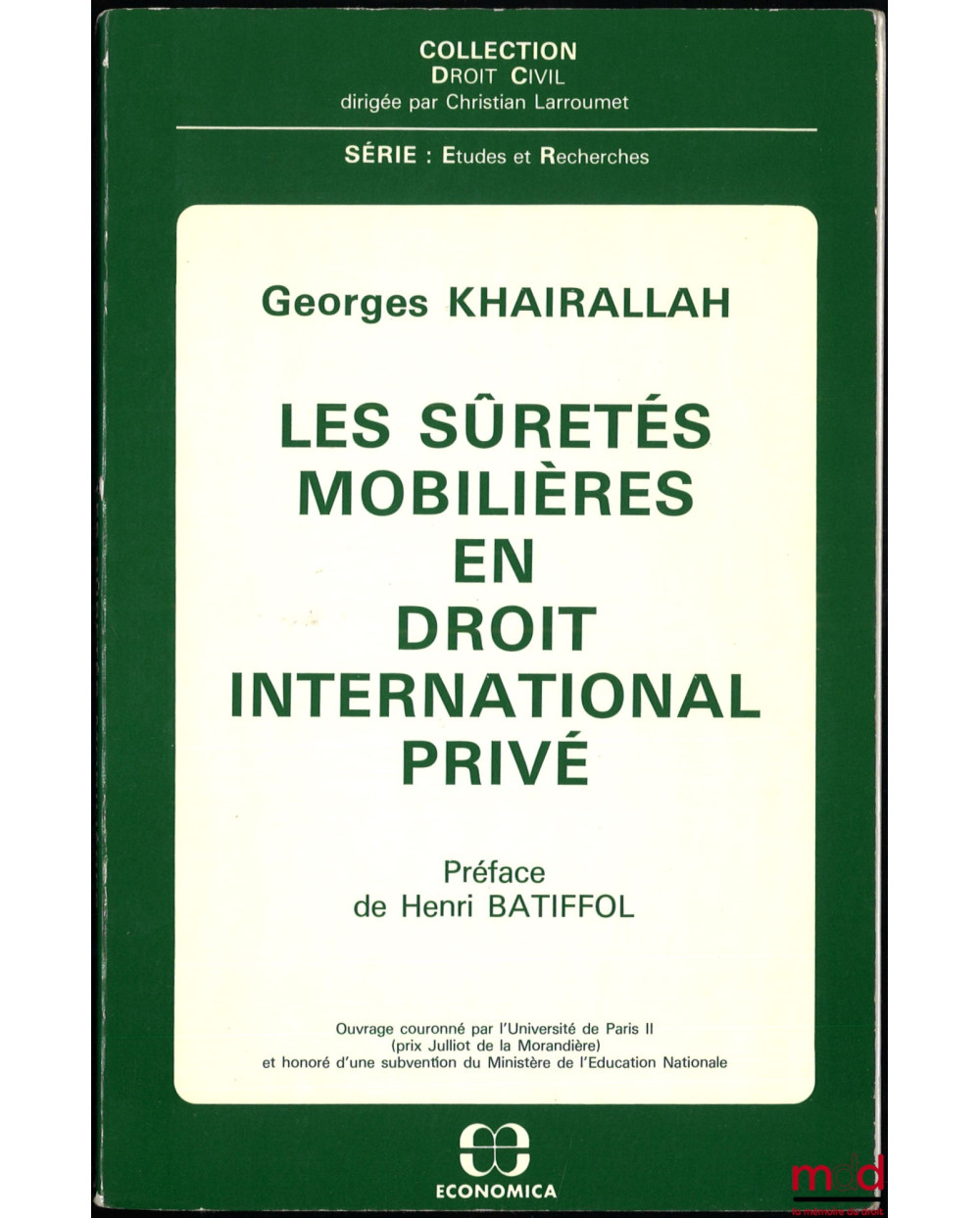 COLLECTION
DROIT CIVIL
dirigée par Christian Larroumet

SÉRIE : Etudes et Recherches

Georges KHAIRALLAH

LES SÛRETÉS MOBILIÈRES EN DROIT INTERNATIONAL PRIVÉ

Préface
de Henri BATIFFOL

Ouvrage couronné par l'Université de Paris II
(prix Julliot de la Morandière)
et honoré d'une subvention du Ministère de l'Education Nationale

ECONOMICA

mdd
la mémoire du droit